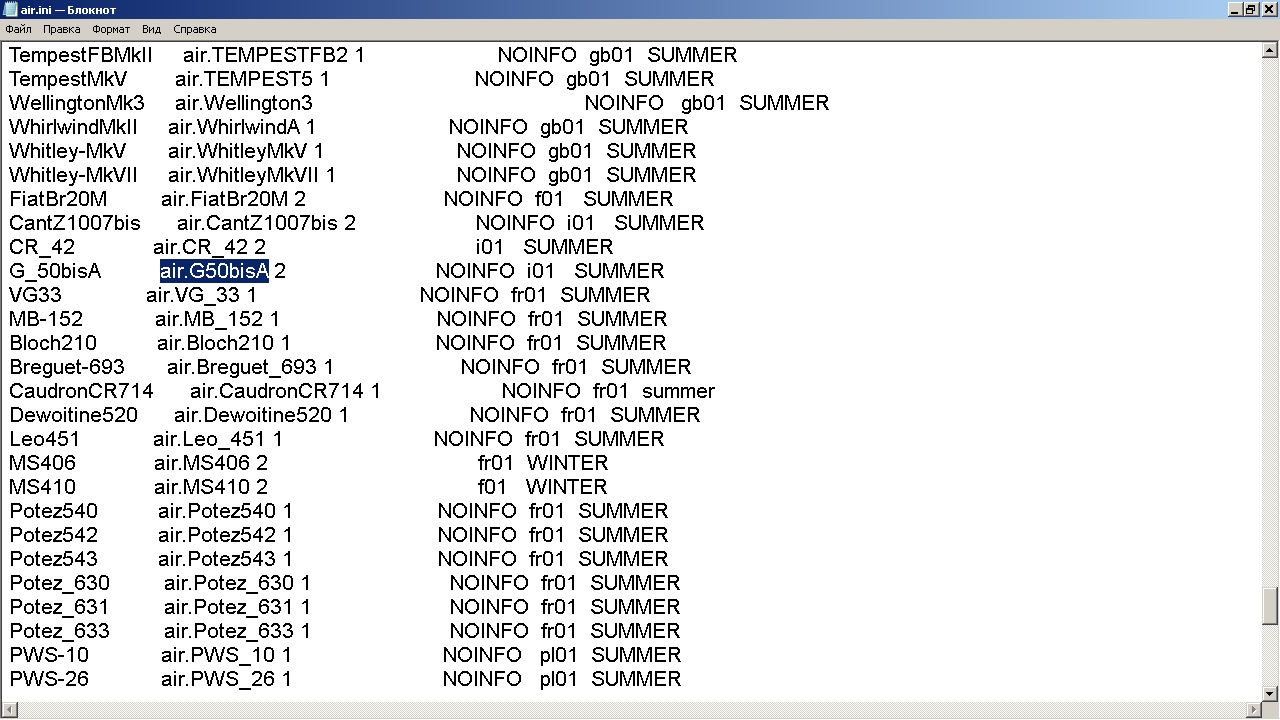 air.ini — Блокнот
Файл Правка Формат Вид Справка

TempestFBMkII air.TEMPESTFB2 1 NOINFO gb01 SUMMER
TempestMkV air.TEMPEST5 1 NOINFO gb01 SUMMER
WellingtonMk3 air.Wellington3 NOINFO gb01 SUMMER
WhirlwindMkII air.WhirlwindA 1 NOINFO gb01 SUMMER
Whitley-MkV air.WhitleyMkV 1 NOINFO gb01 SUMMER
Whitley-MkVII air.WhitleyMkVII 1 NOINFO gb01 SUMMER
FiatBr20M air.FiatBr20M 2 NOINFO f01 SUMMER
CantZ1007bis air.CantZ1007bis 2 NOINFO i01 SUMMER
CR_42 air.CR_42 2 i01 SUMMER
G_50bisA air.G50bisA 2 NOINFO i01 SUMMER
VG33 air.VG_33 1 NOINFO fr01 SUMMER
MB-152 air.MB_152 1 NOINFO fr01 SUMMER
Bloch210 air.Bloch210 1 NOINFO fr01 SUMMER
Breguet-693 air.Breguet_693 1 NOINFO fr01 SUMMER
CaudronCR714 air.CaudronCR714 1 NOINFO fr01 summer
Dewoitine520 air.Dewoitine520 1 NOINFO fr01 SUMMER
Leo451 air.Leo_451 1 NOINFO fr01 SUMMER
MS406 air.MS406 2 fr01 WINTER
MS410 air.MS410 2 f01 WINTER
Potez540 air.Potez540 1 NOINFO fr01 SUMMER
Potez542 air.Potez542 1 NOINFO fr01 SUMMER
Potez543 air.Potez543 1 NOINFO fr01 SUMMER
Potez_630 air.Potez_630 1 NOINFO fr01 SUMMER
Potez_631 air.Potez_631 1 NOINFO fr01 SUMMER
Potez_633 air.Potez_633 1 NOINFO fr01 SUMMER
PWS-10 air.PWS_10 1 NOINFO pl01 SUMMER
PWS-26 air.PWS_26 1 NOINFO pl01 SUMMER